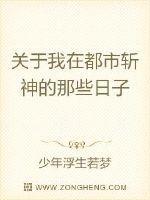 关于我在都市斩神的那些日子

少年浮生若梦

WWW.ZONGHENG.COM